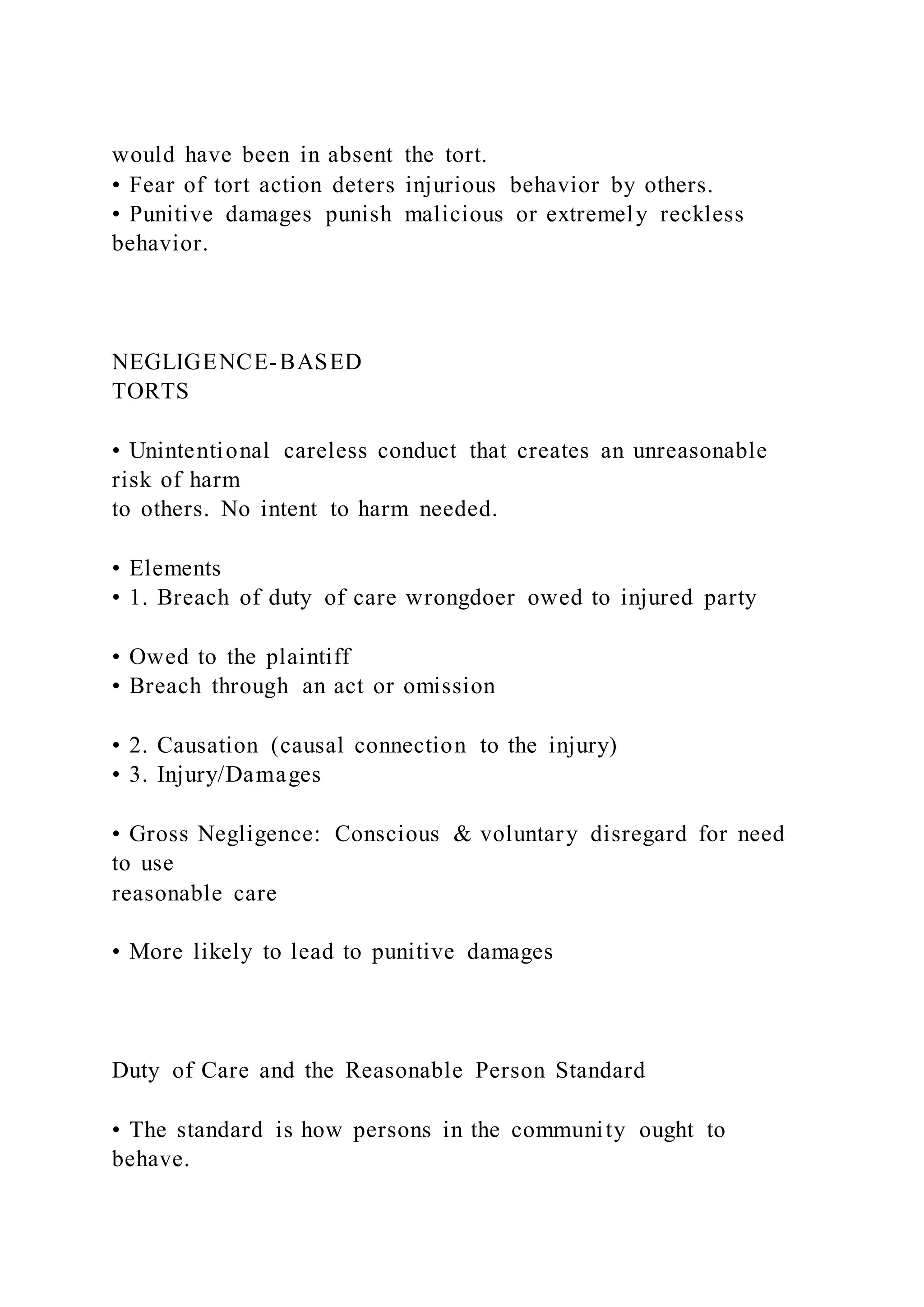 would have been in absent the tort.
• Fear of tort action deters injurious behavior by others.
• Punitive damages punish malicious or extremely reckless behavior.

NEGLIGENCE-BASED
TORTS

• Unintentional careless conduct that creates an unreasonable risk of harm
to others. No intent to harm needed.

• Elements
• 1. Breach of duty of care wrongdoer owed to injured party

• Owed to the plaintiff
• Breach through an act or omission

• 2. Causation (causal connection to the injury)
• 3. Injury/Damages

• Gross Negligence: Conscious & voluntary disregard for need to use
reasonable care

• More likely to lead to punitive damages

Duty of Care and the Reasonable Person Standard

• The standard is how persons in the community ought to behave.